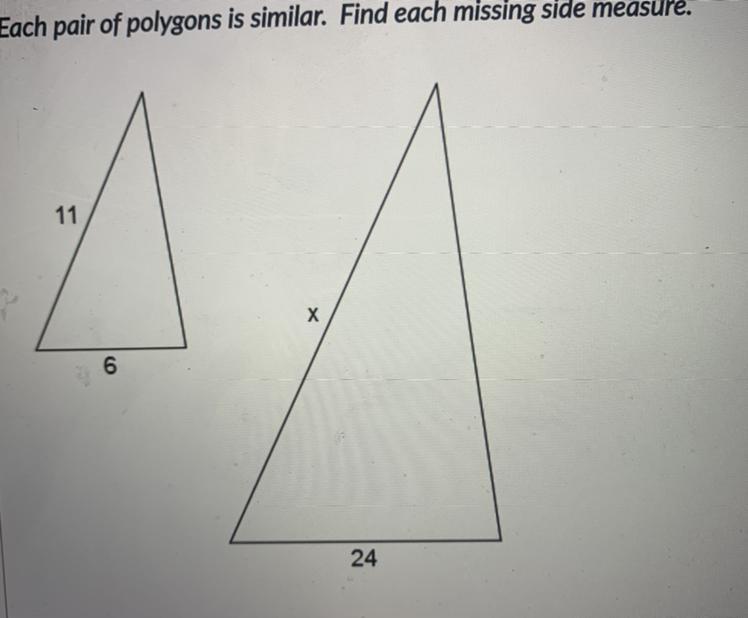 Each pair of polygons is similar. Find each missing side measure.

11

6

x

24